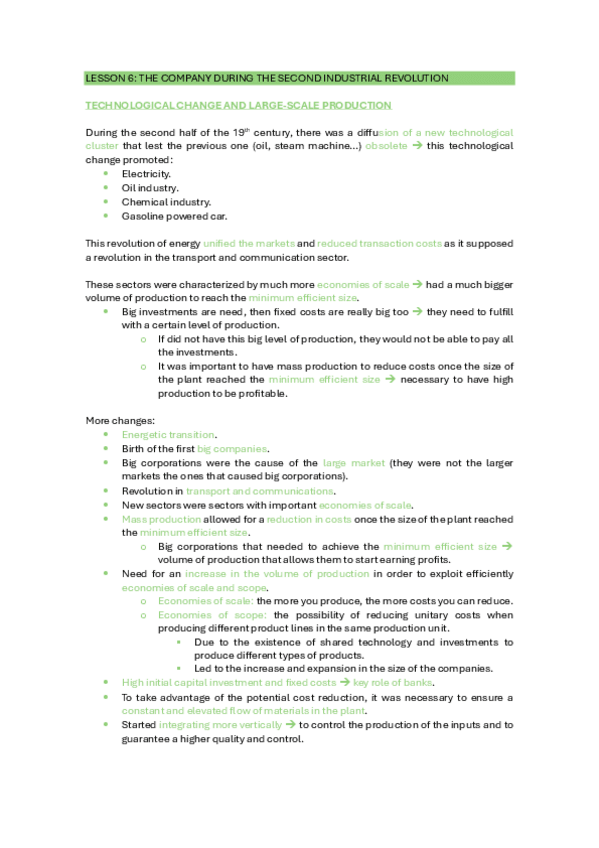 LESSON 6: THE COMPANY DURING THE SECOND INDUSTRIAL REVOLUTION

TECHNOLOGICAL CHANGE AND LARGE-SCALE PRODUCTION

During the second half of the 19th century, there was a diffusion of a new technological cluster that lest the previous one (oil, steam machine…) obsolete → this technological change promoted:
- Electricity.
- Oil industry.
- Chemical industry.
- Gasoline powered car.

This revolution of energy unified the markets and reduced transaction costs as it supposed a revolution in the transport and communication sector.

These sectors were characterized by much more economies of scale → had a much bigger volume of production to reach the minimum efficient size.
- Big investments are need, then fixed costs are really big too → they need to fulfill with a certain level of production.
  - If did not have this big level of production, they would not be able to pay all the investments.
  - It was important to have mass production to reduce costs once the size of the plant reached the minimum efficient size → necessary to have high production to be profitable.

More changes:
- Energetic transition.
- Birth of the first big companies.
- Big corporations were the cause of the large market (they were not the larger markets the ones that caused big corporations).
- Revolution in transport and communications.
- New sectors were sectors with important economies of scale.
- Mass production allowed for a reduction in costs once the size of the plant reached the minimum efficient size.
  - Big corporations that needed to achieve the minimum efficient size → volume of production that allows them to start earning profits.
- Need for an increase in the volume of production in order to exploit efficiently economies of scale and scope.
  - Economies of scale: the more you produce, the more costs you can reduce.
  - Economies of scope: the possibility of reducing unitary costs when producing different product lines in the same production unit.
    - Due to the existence of shared technology and investments to produce different types of products.
    - Led to the increase and expansion in the size of the companies.
- High initial capital investment and fixed costs → key role of banks.
- To take advantage of the potential cost reduction, it was necessary to ensure a constant and elevated flow of materials in the plant.
- Started integrating more vertically → to control the production of the inputs and to guarantee a higher quality and control.